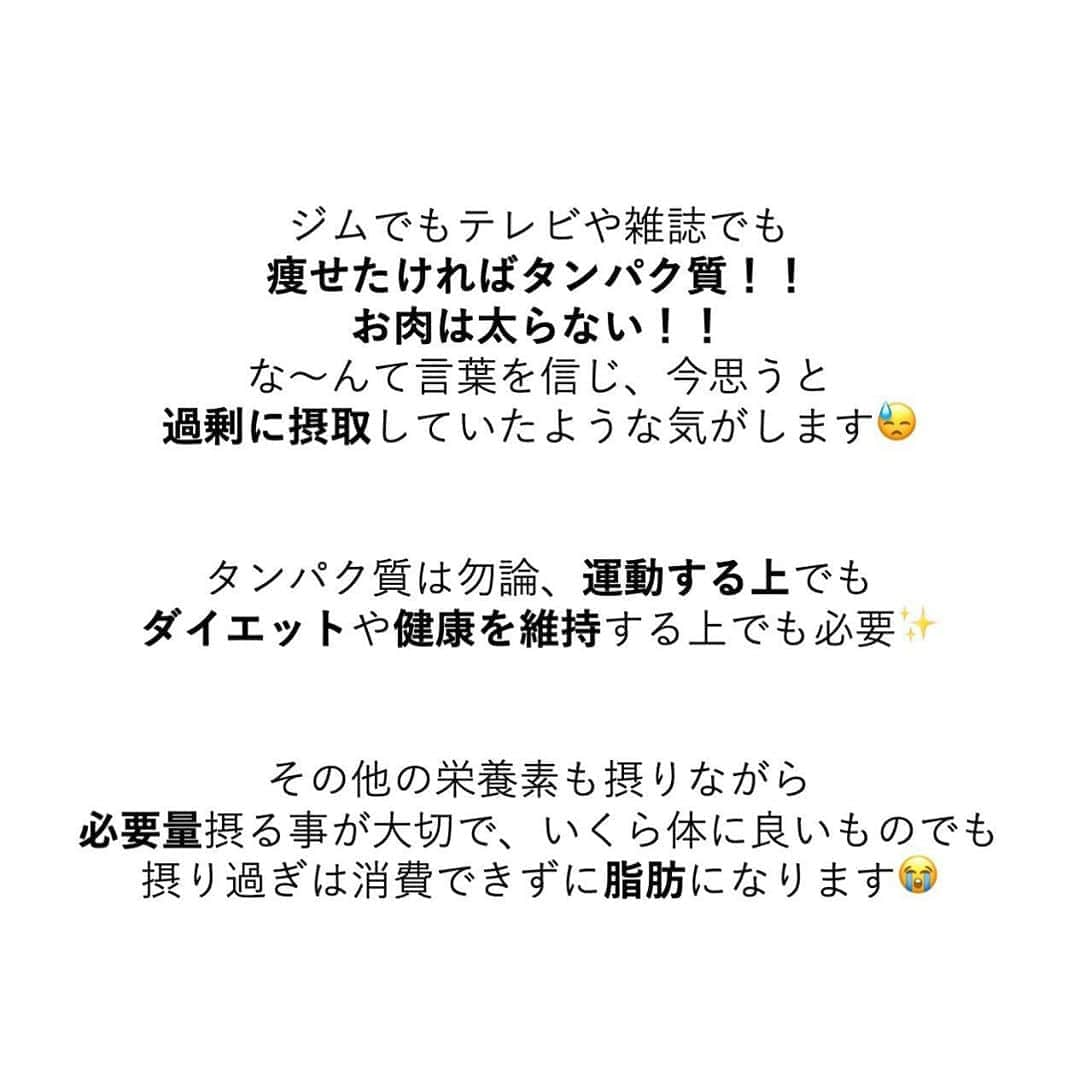 ジムでもテレビや雑誌でも
痩せたければタンパク質！！
お肉は太らない！！
な〜んて言葉を信じ、今思うと
過剰に摂取していたような気がします😓

タンパク質は勿論、運動する上でも
ダイエットや健康を維持する上でも必要✨

その他の栄養素も摂りながら
必要量摂る事が大切で、いくら体に良いものでも
摂り過ぎは消費できずに脂肪になります😭